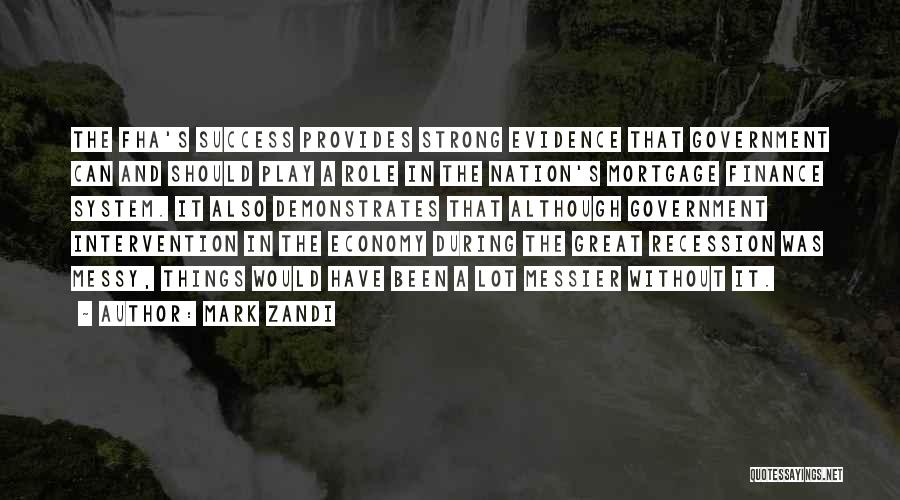 THE FHA'S SUCCESS PROVIDES STRONG EVIDENCE THAT GOVERNMENT CAN AND SHOULD PLAY A ROLE IN THE NATION'S MORTGAGE FINANCE SYSTEM. IT ALSO DEMONSTRATES THAT ALTHOUGH GOVERNMENT INTERVENTION IN THE ECONOMY DURING THE GREAT RECESSION WAS MESSY, THINGS WOULD HAVE BEEN A LOT MESSIER WITHOUT IT.

- AUTHOR: MARK ZANDI

QUOTESSAYINGS.NET